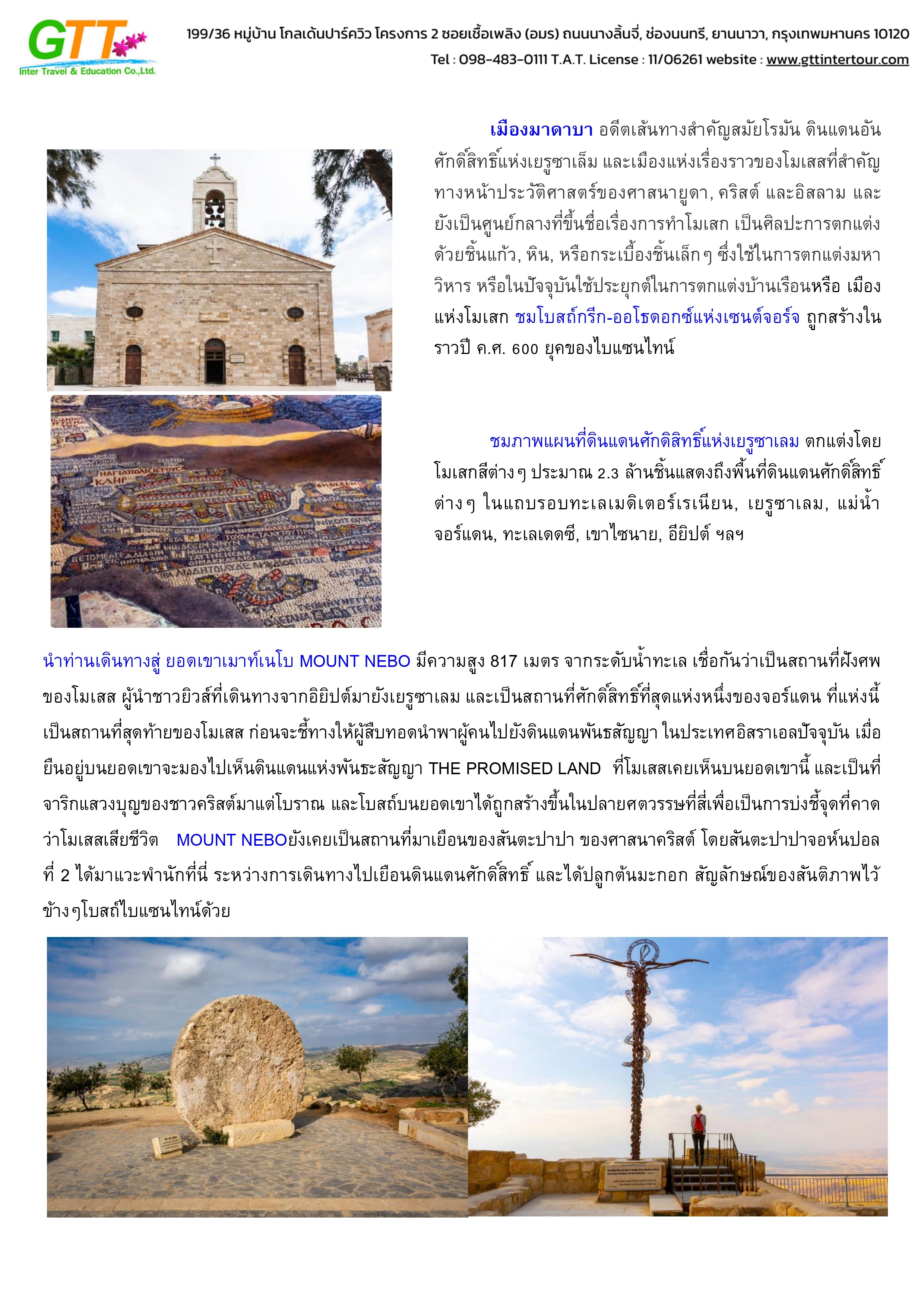 GTT
Inter Travel & Education Co.,Ltd.

199/36 หมู่บ้าน โกลเด้นปาร์ควิว โครงการ 2 ซอยเชื้อเพลิง (อมร) ถนนนางลิ้นจี่, ช่องนนทรี, ยานนาวา, กรุงเทพมหานคร 10120
Tel : 098-483-0111 T.A.T. License : 11/06261 website : www.gttintertour.com

เมืองมาดาบา อดีตเส้นทางสำคัญสมัยโรมัน ดินแดนอันศักดิ์สิทธิ์แห่งเยรูซาเล็ม และเมืองแห่งเรื่องราวของโมเสสที่สำคัญทางหน้าประวัติศาสตร์ของศาสนายูดา, คริสต์ และอิสลาม และยังเป็นศูนย์กลางที่ขึ้นชื่อเรื่องการทำโมเสก เป็นศิลปะการตกแต่งด้วยชิ้นแก้ว, หิน, หรือกระเบื้องชิ้นเล็กๆ ซึ่งใช้ในการตกแต่งมหาวิหาร หรือในปัจจุบันใช้ประยุกต์ในการตกแต่งบ้านเรือนหรือ เมืองแห่งโมเสก ชมโบสถ์กรีก-ออโธดอกซ์แห่งเซนต์จอร์จ ถูกสร้างในราวปี ค.ศ. 600 ยุคของไบแซนไทน์

ชมภาพแผนที่ดินแดนศักดิสิทธิ์แห่งเยรูซาเลม ตกแต่งโดยโมเสกสีต่างๆ ประมาณ 2.3 ล้านชิ้นแสดงถึงพื้นที่ดินแดนศักดิ์สิทธิ์ต่างๆ ในแถบรอบทะเลเมดิเตอร์เรเนียน, เยรูซาเลม, แม่น้ำจอร์แดน, ทะเลเดดซี, เขาไซนาย, อียิปต์ ฯลฯ

นำท่านเดินทางสู่ ยอดเขาเมาท์เนโบ MOUNT NEBO มีความสูง 817 เมตร จากระดับน้ำทะเล เชื่อกันว่าเป็นสถานที่ฝังศพของโมเสส ผู้นำชาวยิวส์ที่เดินทางจากอิยิปต์มายังเยรูซาเลม และเป็นสถานที่ศักดิ์สิทธิ์ที่สุดแห่งหนึ่งของจอร์แดน ที่แห่งนี้เป็นสถานที่สุดท้ายของโมเสส ก่อนจะชี้ทางให้ผู้สืบทอดนำพาผู้คนไปยังดินแดนพันธสัญญา ในประเทศอิสราเอลปัจจุบัน เมื่อยืนอยู่บนยอดเขาจะมองไปเห็นดินแดนแห่งพันธะสัญญา THE PROMISED LAND ที่โมเสสเคยเห็นบนยอดเขานี้ และเป็นที่จาริกแสวงบุญของชาวคริสต์มาแต่โบราณ และโบสถ์บนยอดเขาได้ถูกสร้างขึ้นในปลายศตวรรษที่สี่เพื่อเป็นการบ่งชี้จุดที่คาดว่าโมเสสเสียชีวิต MOUNT NEBOยังเคยเป็นสถานที่มาเยือนของสันตะปาปา ของศาสนาคริสต์ โดยสันตะปาปาจอห์นปอลที่ 2 ได้มาแวะพำนักที่นี่ ระหว่างการเดินทางไปเยือนดินแดนศักดิ์สิทธิ์ และได้ปลูกต้นมะกอก สัญลักษณ์ของสันติภาพไว้ข้างๆโบสถ์ไบแซนไทน์ด้วย